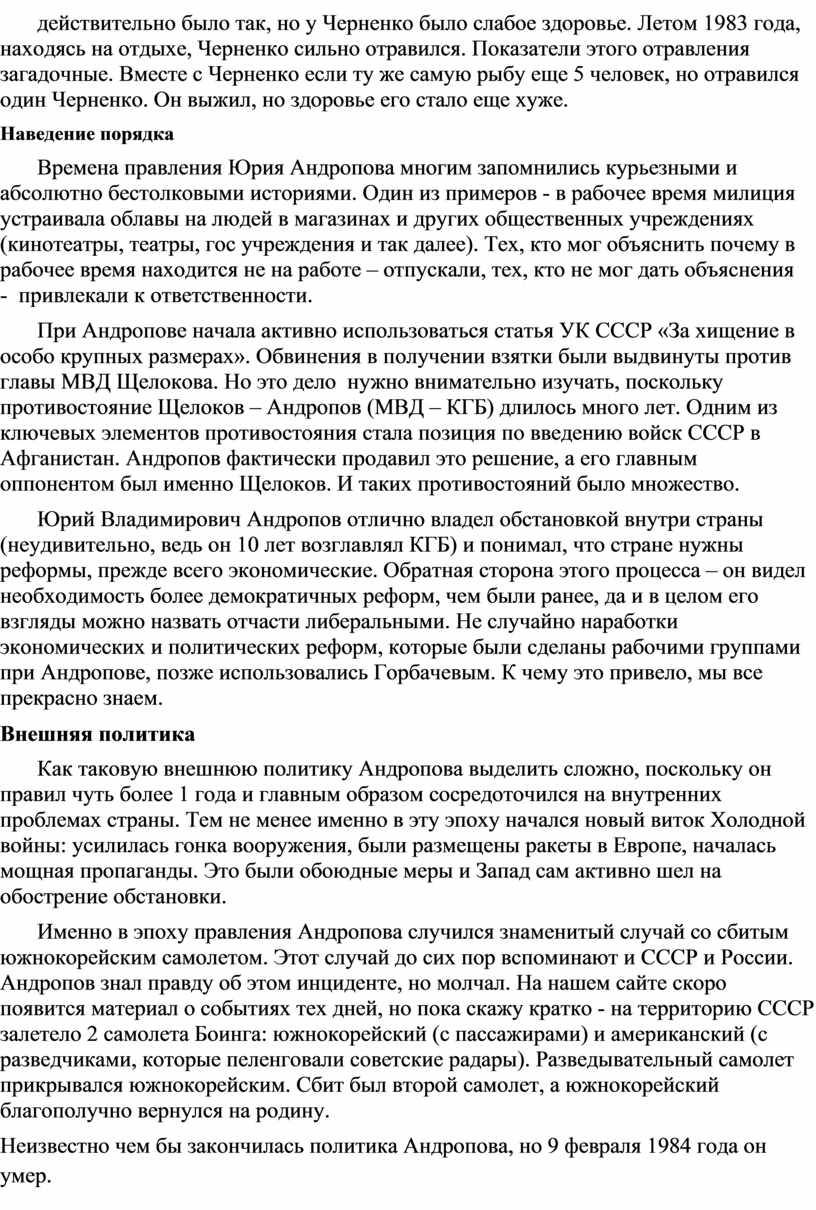 действительно было так, но у Черненко было слабое здоровье. Летом 1983 года, находясь на отдыхе, Черненко сильно отравился. Показатели этого отравления загадочные. Вместе с Черненко если ту же самую рыбу еще 5 человек, но отравился один Черненко. Он выжил, но здоровье его стало еще хуже.

Наведение порядка

Времена правления Юрия Андропова многим запомнились курьезными и абсолютно бестолковыми историями. Один из примеров - в рабочее время милиция устраивала облавы на людей в магазинах и других общественных учреждениях (кинотеатры, театры, гос учреждения и так далее). Тех, кто мог объяснить почему в рабочее время находится не на работе – отпускали, тех, кто не мог дать объяснения - привлекали к ответственности.

При Андропове начала активно использоваться статья УК СССР «За хищение в особо крупных размерах». Обвинения в получении взятки были выдвинуты против главы МВД Щелокова. Но это дело нужно внимательно изучать, поскольку противостояние Щелоков – Андропов (МВД – КГБ) длилось много лет. Одним из ключевых элементов противостояния стала позиция по введению войск СССР в Афганистан. Андропов фактически продавил это решение, а его главным оппонентом был именно Щелоков. И таких противостояний было множество.

Юрий Владимирович Андропов отлично владел обстановкой внутри страны (неудивительно, ведь он 10 лет возглавлял КГБ) и понимал, что стране нужны реформы, прежде всего экономические. Обратная сторона этого процесса – он видел необходимость более демократичных реформ, чем были ранее, да и в целом его взгляды можно назвать отчасти либеральными. Не случайно наработки экономических и политических реформ, которые были сделаны рабочими группами при Андропове, позже использовались Горбачевым. К чему это привело, мы все прекрасно знаем.

Внешняя политика

Как таковую внешнюю политику Андропова выделить сложно, поскольку он правил чуть более 1 года и главным образом сосредоточился на внутренних проблемах страны. Тем не менее именно в эту эпоху начался новый виток Холодной войны: усилилась гонка вооружения, были размещены ракеты в Европе, началась мощная пропаганды. Это были обоюдные меры и Запад сам активно шел на обострение обстановки.

Именно в эпоху правления Андропова случился знаменитый случай со сбитым южнокорейским самолетом. Этот случай до сих пор вспоминают и СССР и России. Андропов знал правду об этом инциденте, но молчал. На нашем сайте скоро появится материал о событиях тех дней, но пока скажу кратко - на территорию СССР залетело 2 самолета Боинга: южнокорейский (с пассажирами) и американский (с разведчиками, которые пеленговали советские радары). Разведывательный самолет прикрывался южнокорейским. Сбит был второй самолет, а южнокорейский благополучно вернулся на родину.

Неизвестно чем бы закончилась политика Андропова, но 9 февраля 1984 года он умер.